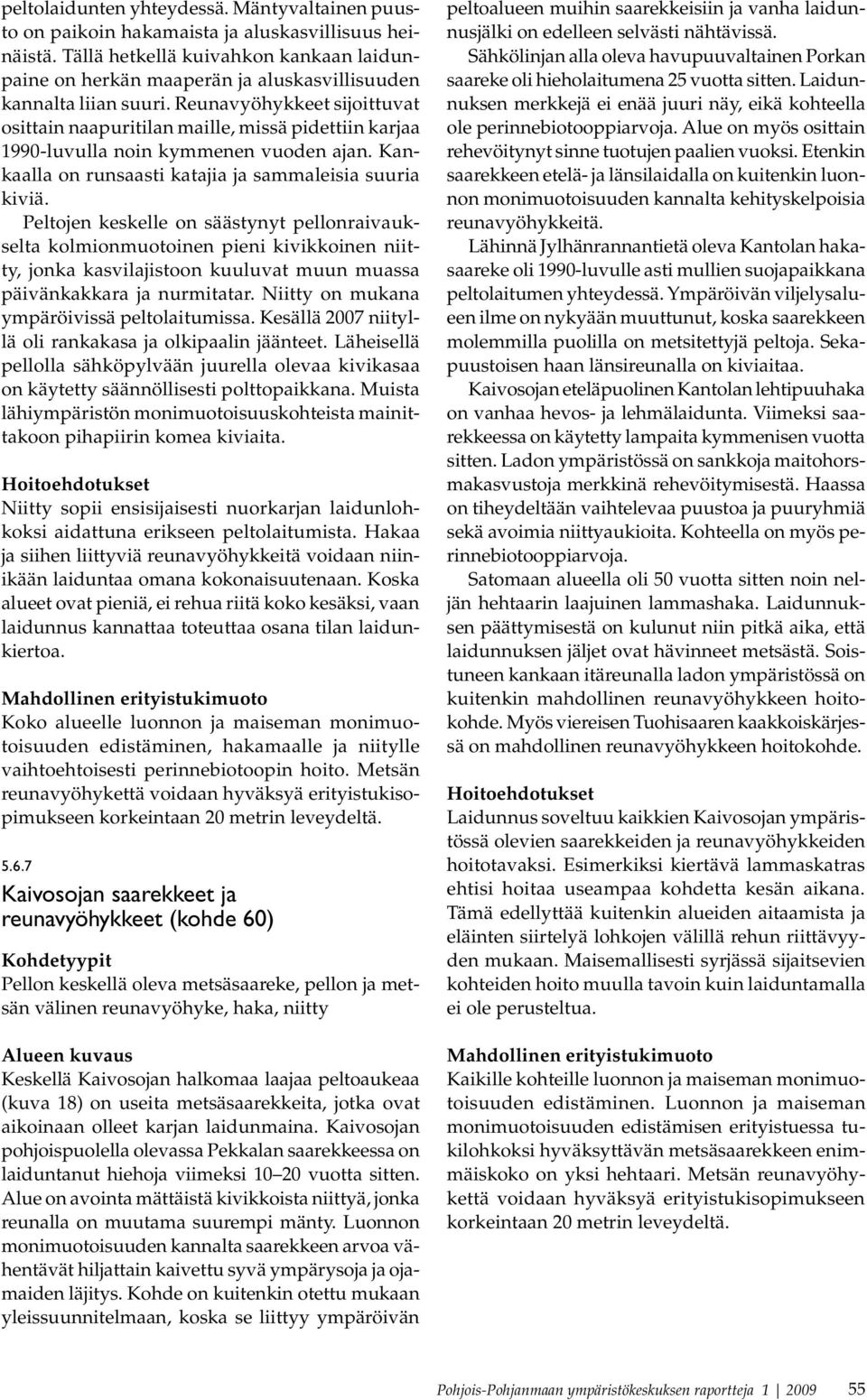 peltolaidunten yhteydessä. Mäntyvaltainen puusto on paikoin hakamaista ja aluskasvillisuus heinäistä. Tällä hetkellä kuivahkon kankaan laidunpaine on herkän maaperän ja aluskasvillisuuden kannalta liian suuri. Reunavyöhykkeet sijoittuvat osittain naapuritilan maille, missä pidettiin karjaa 1990-luvulla noin kymmenen vuoden ajan. Kankaalla on runsaasti katajia ja sammaleisia suuria kiviä.

Peltojen keskelle on säästynyt pellonraivaukselta kolmionmuotoinen pieni kivikkoinen niitty, jonka kasvilajistoon kuuluvat muun muassa päivänkakkara ja nurmitatar. Niitty on mukana ympäröivissä peltolaitumissa. Kesällä 2007 niityllä oli rankakasa ja olkipaalin jäänteet. Läheisellä pellolla sähköpylvään juurella olevaa kivikasaa on käytetty säännöllisesti polttopaikkana. Muista lähiympäristön monimuotoisuuskohteista mainittakoon pihapiirin komea kiviaita.

Hoitoehdotukset
Niitty sopii ensisijaisesti nuorkarjan laidunlohkoksi aidattuna erikseen peltolaitumista. Hakaa ja siihen liittyviä reunavyöhykkeitä voidaan niinikään laiduntaa omana kokonaisuutenaan. Koska alueet ovat pieniä, ei rehua riitä koko kesäksi, vaan laidunnus kannattaa toteuttaa osana tilan laidunkiertoa.

Mahdollinen erityistukimuoto
Koko alueelle luonnon ja maiseman monimuotoisuuden edistäminen, hakamaalle ja niitylle vaihtoehtoisesti perinnebiotoopin hoito. Metsän reunavyöhykettä voidaan hyväksyä erityistukisopimukseen korkeintaan 20 metrin leveydeltä.

5.6.7
Kaivosojan saarekkeet ja reunavyöhykkeet (kohde 60)

Kohdetyypit
Pellon keskellä oleva metsäsaareke, pellon ja metsän välinen reunavyöhyke, haka, niitty

Alueen kuvaus
Keskellä Kaivosojan halkomaa laajaa peltoaukeaa (kuva 18) on useita metsäsaarekkeita, jotka ovat aikoinaan olleet karjan laidunmaina. Kaivosojan pohjoispuolella olevassa Pekkalan saarekkeessa on laiduntanut hiehoja viimeksi 10–20 vuotta sitten. Alue on avointa mättäistä kivikkoista niittyä, jonka reunalla on muutama suurempi mänty. Luonnon monimuotoisuuden kannalta saarekkeen arvoa vähentävät hiljattain kaivettu syvä ympärysoja ja ojamaiden läjitys. Kohde on kuitenkin otettu mukaan yleissuunnitelmaan, koska se liittyy ympäröivän peltoalueen muihin saarekkeisiin ja vanha laidunnusjälki on edelleen selvästi nähtävissä.

Sähkölinjan alla oleva havupuuvaltainen Porkan saareke oli hieholaitumena 25 vuotta sitten. Laidunnuksen merkkejä ei enää juuri näy, eikä kohteella ole perinnebiotooppiarvoja. Alue on myös osittain rehevöitynyt sinne tuotujen paalien vuoksi. Etenkin saarekkeen etelä- ja länsilaidalla on kuitenkin luonnon monimuotoisuuden kannalta kehityskelpoisia reunavyöhykkeitä.

Lähinnä Jylhänrannantietä oleva Kantolan hakasaareke oli 1990-luvulle asti mullien suojapaikkana peltolaitumen yhteydessä. Ympäröivän viljelysalueen ilme on nykyään muuttunut, koska saarekkeen molemmilla puolilla on metsitettyjä peltoja. Sekapuustoisen haan länsireunalla on kiviaitaa.

Kaivosojan eteläpuolinen Kantolan lehtipuuhaka on vanhaa hevos- ja lehmälaidunta. Viimeksi saarekkeessa on käytetty lampaita kymmenisen vuotta sitten. Ladon ympäristössä on sankkoja maitohorsmakasvustoja merkkinä rehevöitymisestä. Haassa on tiheydeltään vaihtelevaa puustoa ja puuryhmiä sekä avoimia niittyaukioita. Kohteella on myös perinnebiotooppiarvoja.

Satomaan alueella oli 50 vuotta sitten noin neljän hehtaarin laajuinen lammashaka. Laidunnuksen päättymisestä on kulunut niin pitkä aika, että laidunnuksen jäljet ovat hävinneet metsästä. Soistuneen kankaan itäreunalla ladon ympäristössä on kuitenkin mahdollinen reunavyöhykkeen hoitokohde. Myös viereisen Tuohisaaren kaakkoiskärjessä on mahdollinen reunavyöhykkeen hoitokohde.

Hoitoehdotukset
Laidunnus soveltuu kaikkien Kaivosojan ympäristössä olevien saarekkeiden ja reunavyöhykkeiden hoitotavaksi. Esimerkiksi kiertävä lammaskatras ehtisi hoitaa useampaa kohdetta kesän aikana. Tämä edellyttää kuitenkin alueiden aitaamista ja eläinten siirtelyä lohkojen välillä rehun riittävyyden mukaan. Maisemallisesti syrjässä sijaitsevien kohteiden hoito muulla tavoin kuin laiduntamalla ei ole perusteltua.

Mahdollinen erityistukimuoto
Kaikille kohteille luonnon ja maiseman monimuotoisuuden edistäminen. Luonnon ja maiseman monimuotoisuuden edistämisen erityistuessa tukilohkoksi hyväksyttävän metsäsaarekkeen enimmäiskoko on yksi hehtaari. Metsän reunavyöhykettä voidaan hyväksyä erityistukisopimukseen korkeintaan 20 metrin leveydeltä.

Pohjois-Pohjanmaan ympäristökeskuksen raportteja 1 | 2009 55